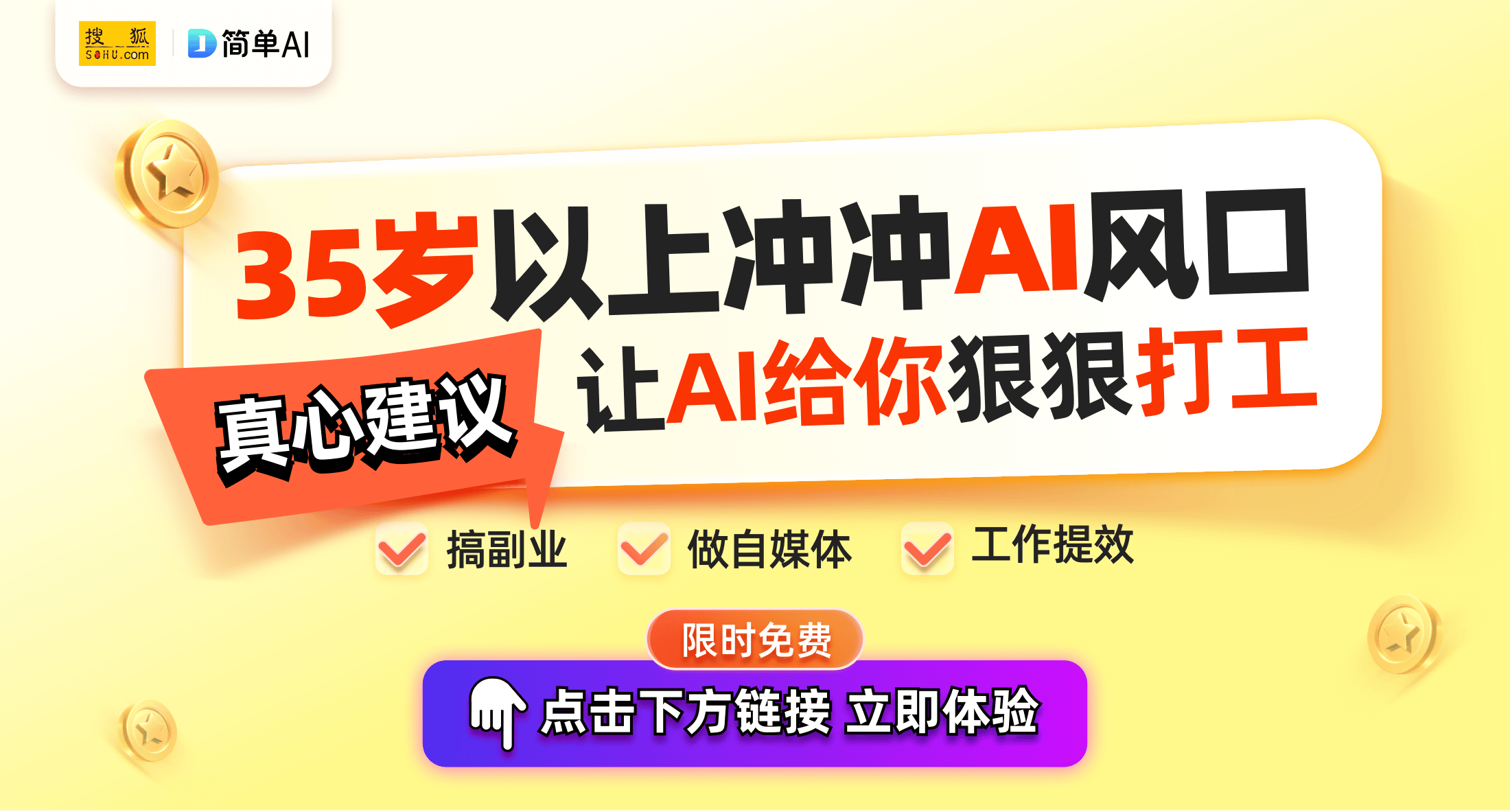 搜狐 SOHU.com

简单AI

35岁以上冲冲AI风口

真心建议

让AI给你狠狠打工

搞副业　做自媒体　工作提效

限时免费

点击下方链接 立即体验